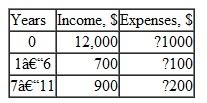 | Years | Income, \$ | Expenses, \$ |
|---|---|---|
| 0 | 12,000 | ?1000 |
| 1â€“6 | 700 | ?100 |
| 7â€“11 | 900 | ?200 |